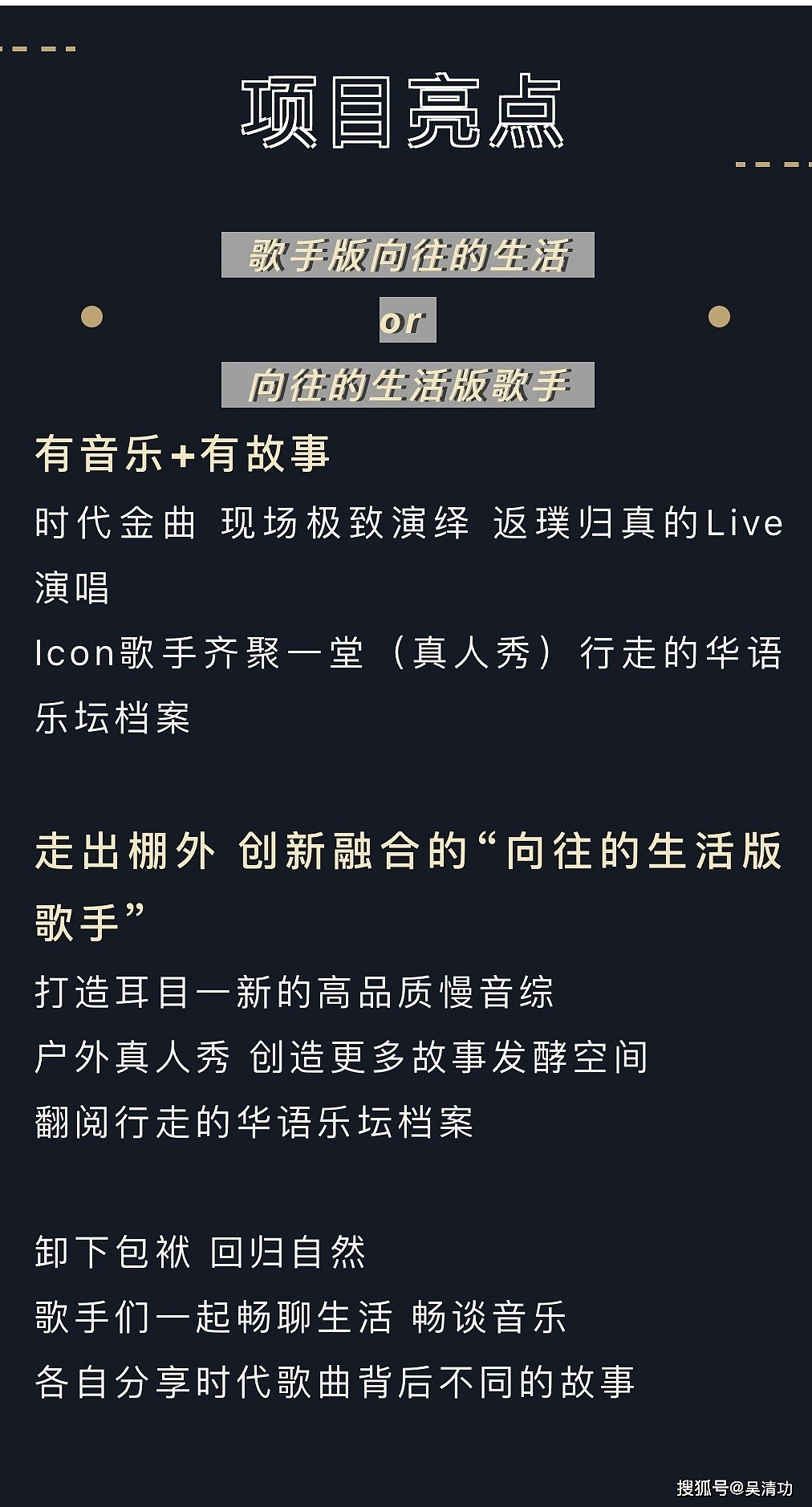 项目亮点

歌手版向往的生活
or
向往的生活版歌手

有音乐+有故事
时代金曲 现场极致演绎 返璞归真的Live演唱
Icon歌手齐聚一堂（真人秀）行走的华语乐坛档案

走出棚外 创新融合的“向往的生活版歌手”
打造耳目一新的高品质慢音综
户外真人秀 创造更多故事发酵空间
翻阅行走的华语乐坛档案

卸下包袱 回归自然
歌手们一起畅聊生活 畅谈音乐
各自分享时代歌曲背后不同的故事

搜狐号@吴清功